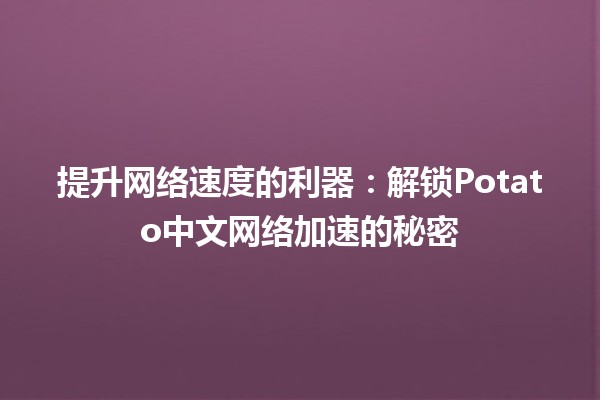 提升网络速度的利器：解锁Potato中文网络加速的秘密